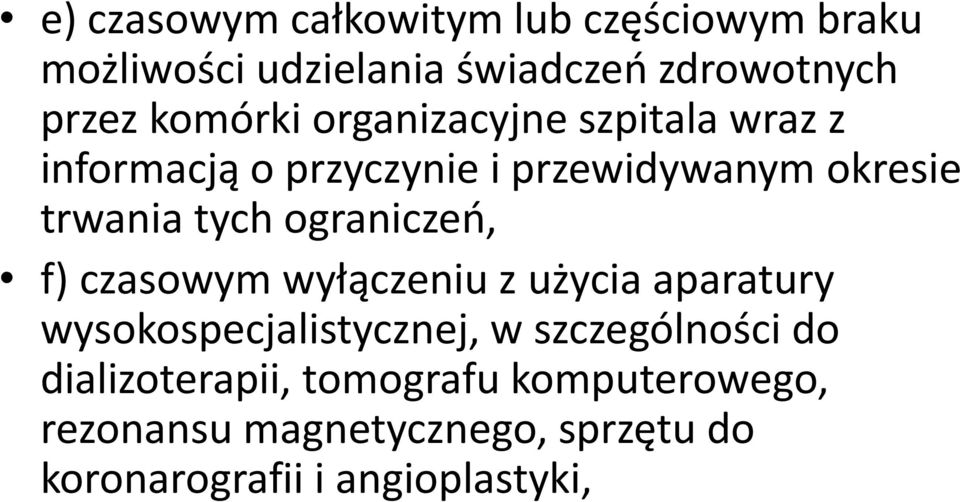 • e) czasowym całkowitym lub częściowym braku możliwości udzielania świadczeń zdrowotnych przez komórki organizacyjne szpitala wraz z informacją o przyczynie i przewidywanym okresie trwania tych ograniczeń,

• f) czasowym wyłączeniu z użycia aparatury wysokospecjalistycznej, w szczególności do dializoterapii, tomografu komputerowego, rezonansu magnetycznego, sprzętu do koronarografii i angioplastyki,